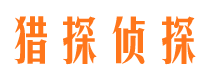 猎探侦探